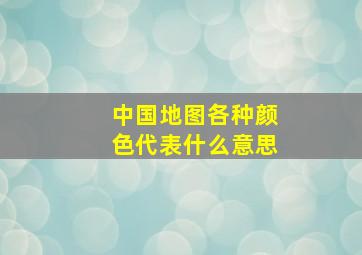 中国地图各种颜色代表什么意思